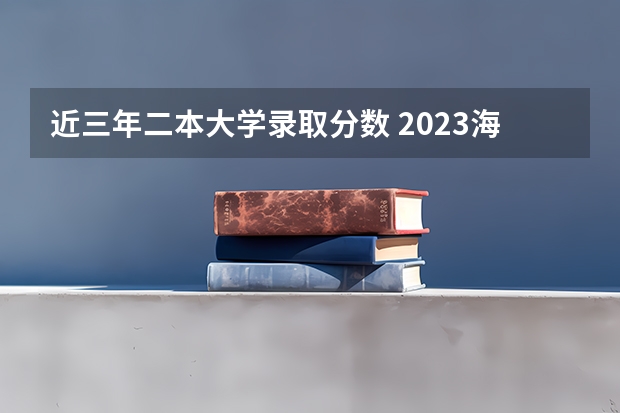 近三年二本大学录取分数 2023海